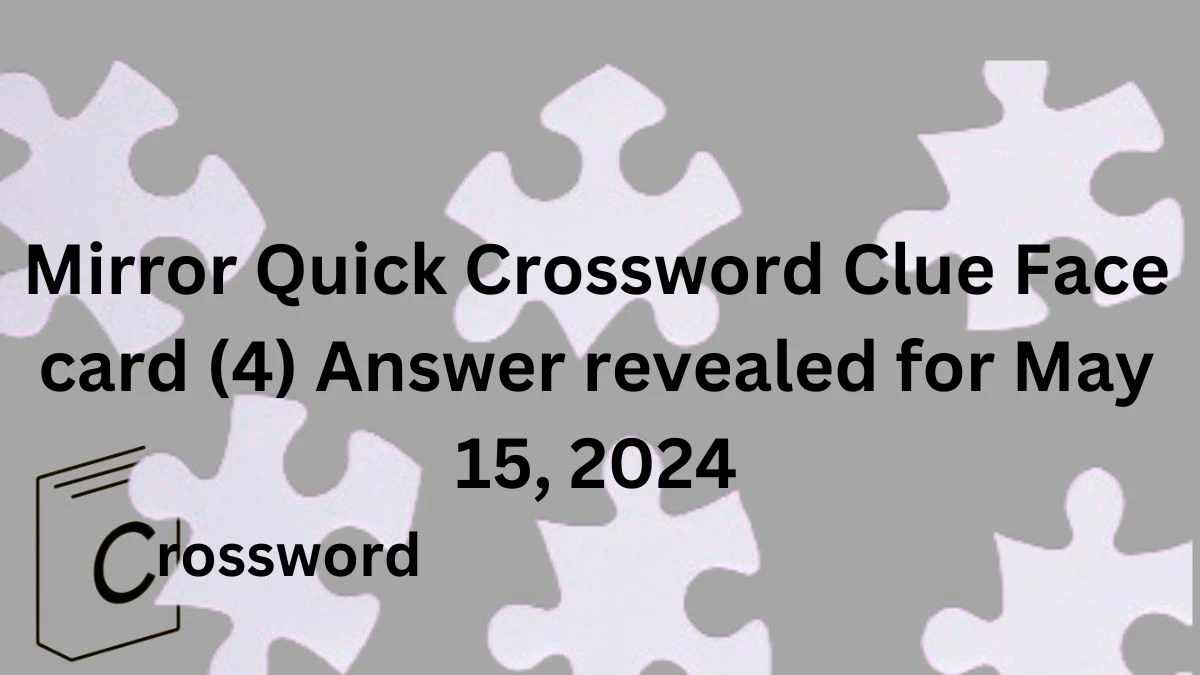 Mirror Quick Crossword Clue Face card (4) Answer revealed for May 15, 2024

Crossword